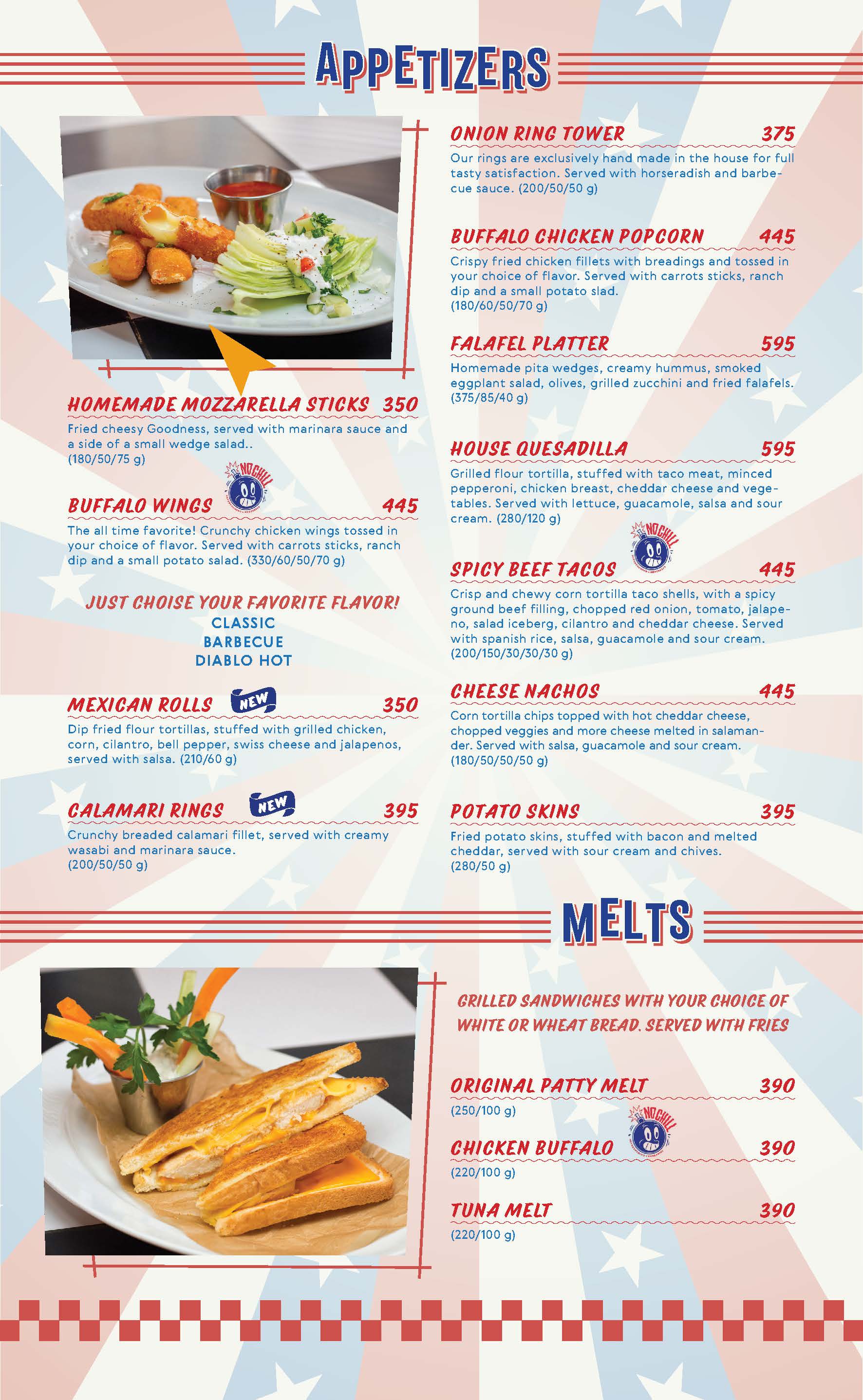 APPETIZERS

HOMEMADE MOZZARELLA STICKS 350
Fried cheesy Goodness, served with marinara sauce and a side of a small wedge salad..
(180/50/75 g)

NO CHILL

BUFFALO WINGS 445
The all time favorite! Crunchy chicken wings tossed in your choice of flavor. Served with carrots sticks, ranch dip and a small potato salad. (330/60/50/70 g)

JUST CHOISE YOUR FAVORITE FLAVOR!
CLASSIC
BARBECUE
DIABLO HOT

MEXICAN ROLLS NEW 350
Dip fried flour tortillas, stuffed with grilled chicken, corn, cilantro, bell pepper, swiss cheese and jalapenos, served with salsa. (210/60 g)

CALAMARI RINGS NEW 395
Crunchy breaded calamari fillet, served with creamy wasabi and marinara sauce.
(200/50/50 g)

ONION RING TOWER 375
Our rings are exclusively hand made in the house for full tasty satisfaction. Served with horseradish and barbecue sauce. (200/50/50 g)

BUFFALO CHICKEN POPCORN 445
Crispy fried chicken fillets with breadings and tossed in your choice of flavor. Served with carrots sticks, ranch dip and a small potato slad.
(180/60/50/70 g)

FALAFEL PLATTER 595
Homemade pita wedges, creamy hummus, smoked eggplant salad, olives, grilled zucchini and fried falafels.
(375/85/40 g)

HOUSE QUESADILLA 595
Grilled flour tortilla, stuffed with taco meat, minced pepperoni, chicken breast, cheddar cheese and vegetables. Served with lettuce, guacamole, salsa and sour cream. (280/120 g)

NO CHILL

SPICY BEEF TACOS 445
Crisp and chewy corn tortilla taco shells, with a spicy ground beef filling, chopped red onion, tomato, jalapeno, salad iceberg, cilantro and cheddar cheese. Served with spanish rice, salsa, guacamole and sour cream.
(200/150/30/30/30 g)

CHEESE NACHOS 445
Corn tortilla chips topped with hot cheddar cheese, chopped veggies and more cheese melted in salamander. Served with salsa, guacamole and sour cream.
(180/50/50/50 g)

POTATO SKINS 395
Fried potato skins, stuffed with bacon and melted cheddar, served with sour cream and chives.
(280/50 g)

MELTS

GRILLED SANDWICHES WITH YOUR CHOICE OF WHITE OR WHEAT BREAD. SERVED WITH FRIES

ORIGINAL PATTY MELT 390
(250/100 g)

NO CHILL

CHICKEN BUFFALO 390
(220/100 g)

TUNA MELT 390
(220/100 g)